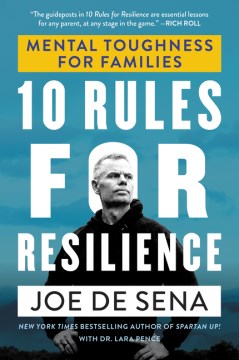 "The guideposts in 10 Rules for Resilience are essential lessons for any parent, at any stage in the game." —RICH ROLL

MENTAL TOUGHNESS FOR FAMILIES

10 RULES FOR RESILIENCE

JOE DE SENA

NEW YORK TIMES BESTSELLING AUTHOR OF SPARTAN UP!

WITH DR. LARA PENCE